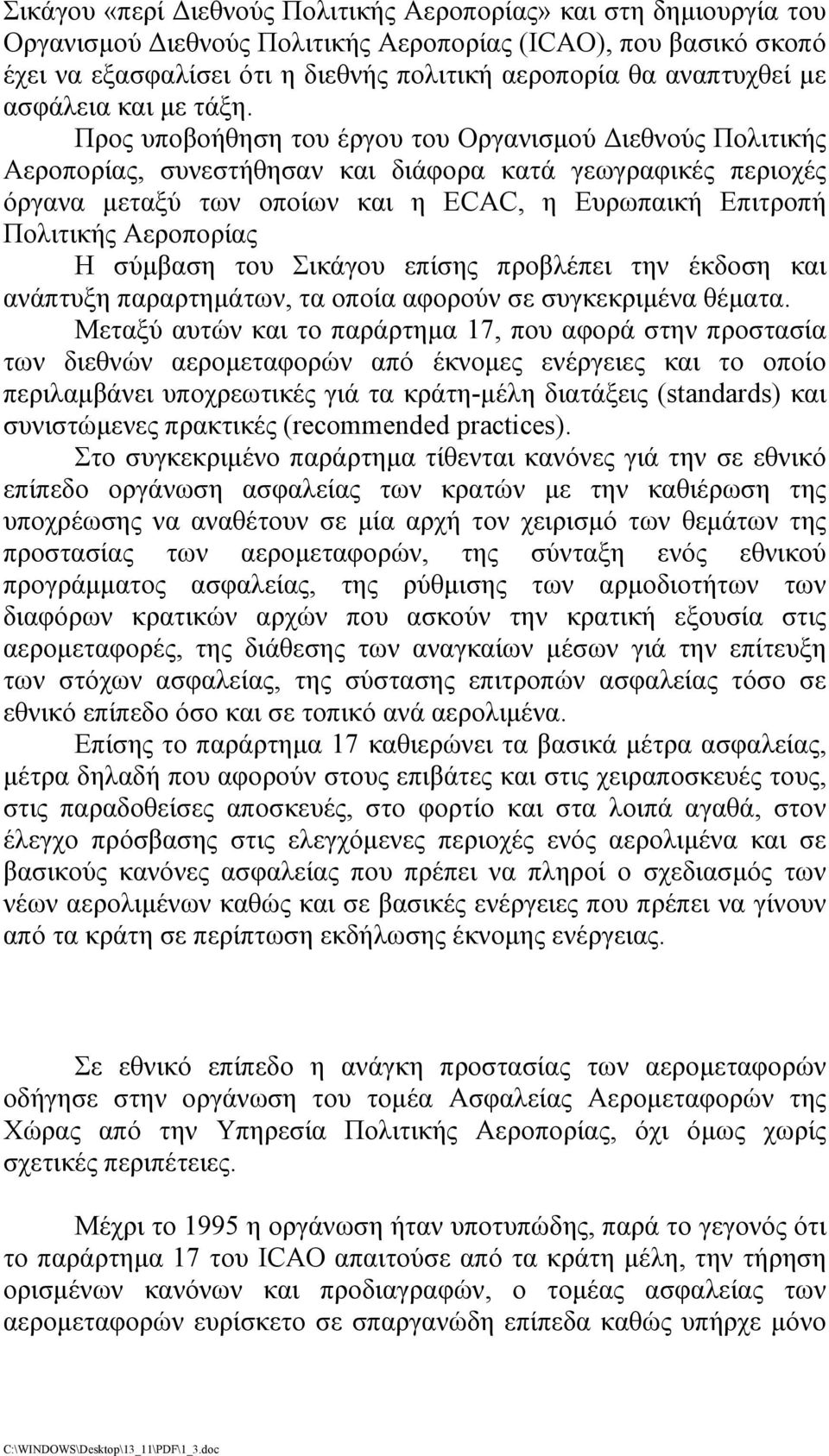 Σικάγου «περί Διεθνούς Πολιτικής Αεροπορίας» και στη δημιουργία του Οργανισμού Διεθνούς Πολιτικής Αεροπορίας (ICAO), που βασικό σκοπό έχει να εξασφαλίσει ότι η διεθνής πολιτική αεροπορία θα αναπτυχθεί με ασφάλεια και με τάξη.

Προς υποβοήθηση του έργου του Οργανισμού Διεθνούς Πολιτικής Αεροπορίας, συνεστήθησαν και διάφορα κατά γεωγραφικές περιοχές όργανα μεταξύ των οποίων και η ECAC, η Ευρωπαική Επιτροπή Πολιτικής Αεροπορίας

Η σύμβαση του Σικάγου επίσης προβλέπει την έκδοση και ανάπτυξη παραρτημάτων, τα οποία αφορούν σε συγκεκριμένα θέματα.

Μεταξύ αυτών και το παράρτημα 17, που αφορά στην προστασία των διεθνών αερομεταφορών από έκνομες ενέργειες και το οποίο περιλαμβάνει υποχρεωτικές γιά τα κράτη-μέλη διατάξεις (standards) και συνιστώμενες πρακτικές (recommended practices).

Στο συγκεκριμένο παράρτημα τίθενται κανόνες γιά την σε εθνικό επίπεδο οργάνωση ασφαλείας των κρατών με την καθιέρωση της υποχρέωσης να αναθέτουν σε μία αρχή τον χειρισμό των θεμάτων της προστασίας των αερομεταφορών, της σύνταξη ενός εθνικού προγράμματος ασφαλείας, της ρύθμισης των αρμοδιοτήτων των διαφόρων κρατικών αρχών που ασκούν την κρατική εξουσία στις αερομεταφορές, της διάθεσης των αναγκαίων μέσων γιά την επίτευξη των στόχων ασφαλείας, της σύστασης επιτροπών ασφαλείας τόσο σε εθνικό επίπεδο όσο και σε τοπικό ανά αερολιμένα.

Επίσης το παράρτημα 17 καθιερώνει τα βασικά μέτρα ασφαλείας, μέτρα δηλαδή που αφορούν στους επιβάτες και στις χειραποσκευές τους, στις παραδοθείσες αποσκευές, στο φορτίο και στα λοιπά αγαθά, στον έλεγχο πρόσβασης στις ελεγχόμενες περιοχές ενός αερολιμένα και σε βασικούς κανόνες ασφαλείας που πρέπει να πληροί ο σχεδιασμός των νέων αερολιμένων καθώς και σε βασικές ενέργειες που πρέπει να γίνουν από τα κράτη σε περίπτωση εκδήλωσης έκνομης ενέργειας.

Σε εθνικό επίπεδο η ανάγκη προστασίας των αερομεταφορών οδήγησε στην οργάνωση του τομέα Ασφαλείας Αερομεταφορών της Χώρας από την Υπηρεσία Πολιτικής Αεροπορίας, όχι όμως χωρίς σχετικές περιπέτειες.

Μέχρι το 1995 η οργάνωση ήταν υποτυπώδης, παρά το γεγονός ότι το παράρτημα 17 του ICAO απαιτούσε από τα κράτη μέλη, την τήρηση ορισμένων κανόνων και προδιαγραφών, ο τομέας ασφαλείας των αερομεταφορών ευρίσκετο σε σπαργανώδη επίπεδα καθώς υπήρχε μόνο

C:\WINDOWS\Desktop\13_11\PDF\1_3.doc